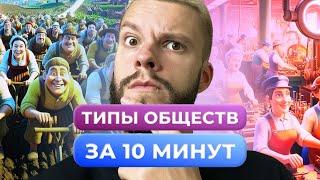 ТИПЫ ОБЩЕСТВ
ЗА 10 МИНУТ